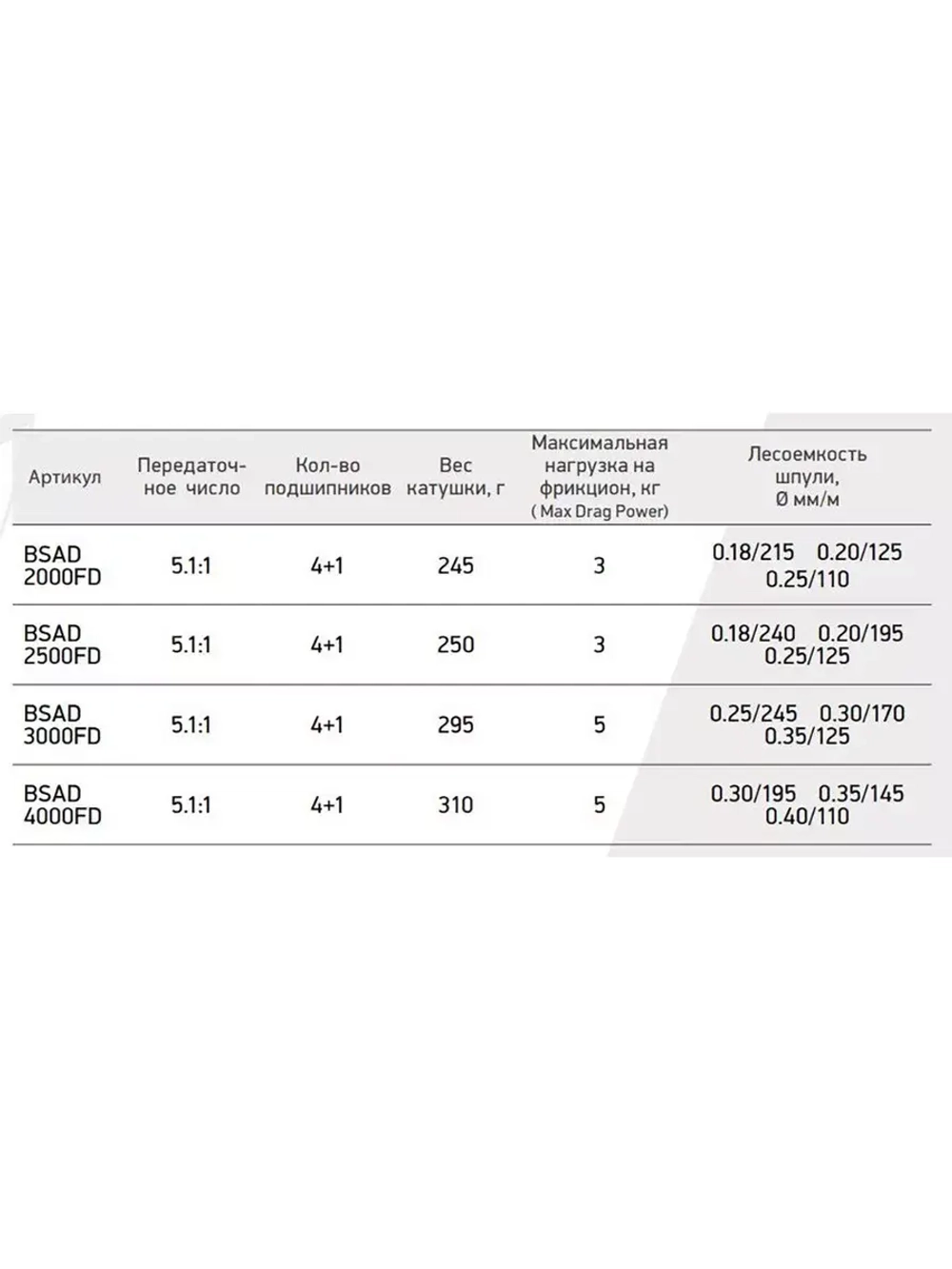 | Артикул | Передаточное число | Кол-во подшипников | Вес катушки, г | Максимальная нагрузка на фрикцион, кг ( Max Drag Power) | Лесоемкость шпули, Ø мм/м |
|---|---|---|---|---|---|
| BSAD 2000FD | 5.1:1 | 4+1 | 245 | 3 | 0.18/215 0.20/125 0.25/110 |
| BSAD 2500FD | 5.1:1 | 4+1 | 250 | 3 | 0.18/240 0.20/195 0.25/125 |
| BSAD 3000FD | 5.1:1 | 4+1 | 295 | 5 | 0.25/245 0.30/170 0.35/125 |
| BSAD 4000FD | 5.1:1 | 4+1 | 310 | 5 | 0.30/195 0.35/145 0.40/110 |